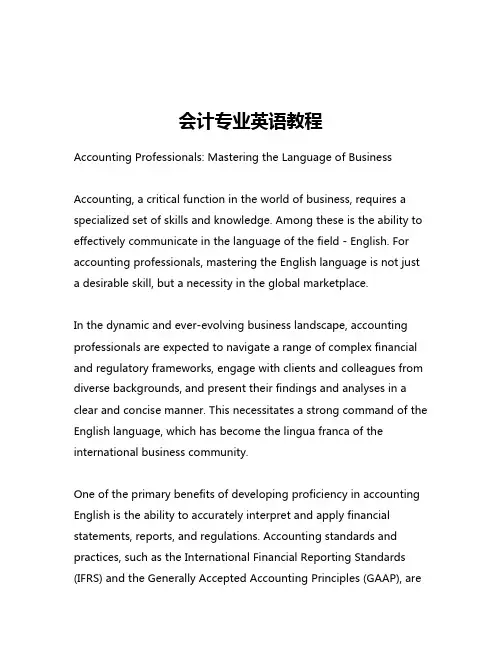 会计专业英语教程

Accounting Professionals: Mastering the Language of Business

Accounting, a critical function in the world of business, requires a specialized set of skills and knowledge. Among these is the ability to effectively communicate in the language of the field - English. For accounting professionals, mastering the English language is not just a desirable skill, but a necessity in the global marketplace.

In the dynamic and ever-evolving business landscape, accounting professionals are expected to navigate a range of complex financial and regulatory frameworks, engage with clients and colleagues from diverse backgrounds, and present their findings and analyses in a clear and concise manner. This necessitates a strong command of the English language, which has become the lingua franca of the international business community.

One of the primary benefits of developing proficiency in accounting English is the ability to accurately interpret and apply financial statements, reports, and regulations. Accounting standards and practices, such as the International Financial Reporting Standards (IFRS) and the Generally Accepted Accounting Principles (GAAP), are